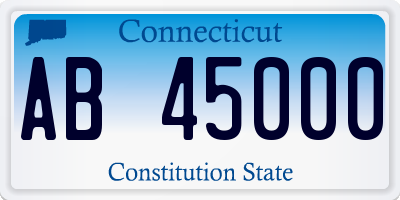 Connecticut

AB 45000

Constitution State